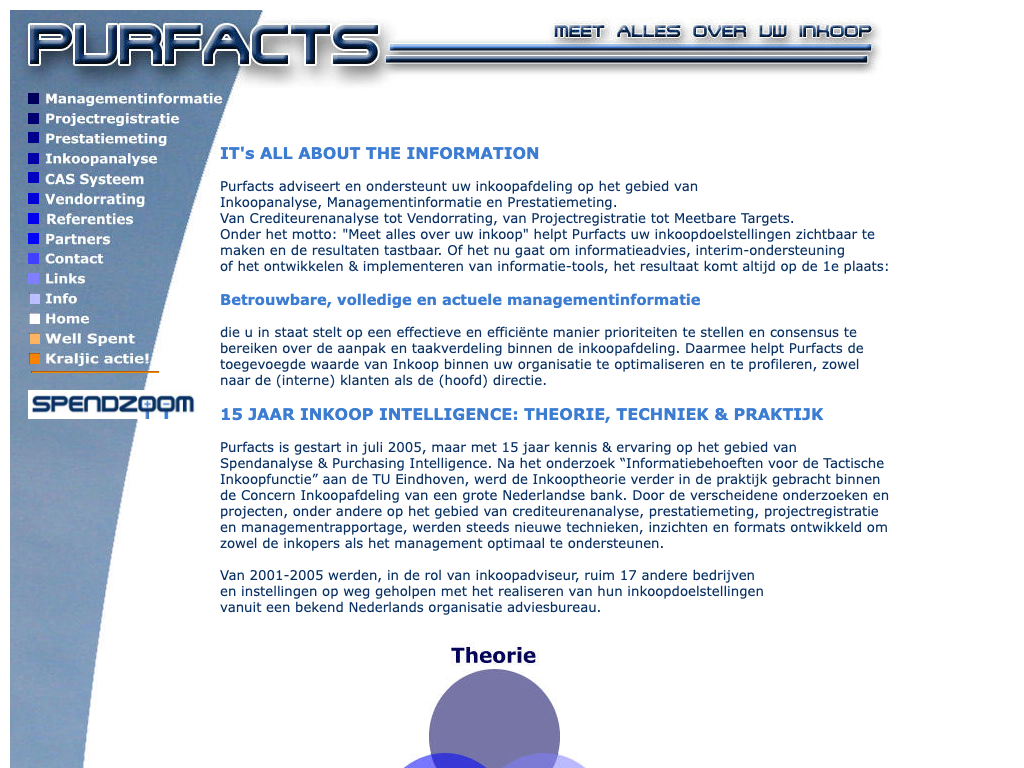 PURFACTS

MEET ALLES OVER UW INKOOP

Managementinformatie
Projectregistratie
Prestatiemeting
Inkoopanalyse
CAS Systeem
Vendorrating
Referenties
Partners
Contact
Links
Info
Home
Well Spent
Kraljic actie!

SPENDZOOM

IT's ALL ABOUT THE INFORMATION

Purfacts adviseert en ondersteunt uw inkoopafdeling op het gebied van Inkoopanalyse, Managementinformatie en Prestatiemeting.
Van Crediteurenanalyse tot Vendorrating, van Projectregistratie tot Meetbare Targets.
Onder het motto: "Meet alles over uw inkoop" helpt Purfacts uw inkoopdoelstellingen zichtbaar te maken en de resultaten tastbaar. Of het nu gaat om informatieadvies, interim-ondersteuning of het ontwikkelen & implementeren van informatie-tools, het resultaat komt altijd op de 1e plaats:

Betrouwbare, volledige en actuele managementinformatie

die u in staat stelt op een effectieve en efficiënte manier prioriteiten te stellen en consensus te bereiken over de aanpak en taakverdeling binnen de inkoopafdeling. Daarmee helpt Purfacts de toegevoegde waarde van Inkoop binnen uw organisatie te optimaliseren en te profileren, zowel naar de (interne) klanten als de (hoofd) directie.

15 JAAR INKOOP INTELLIGENCE: THEORIE, TECHNIEK & PRAKTIJK

Purfacts is gestart in juli 2005, maar met 15 jaar kennis & ervaring op het gebied van Spendanalyse & Purchasing Intelligence. Na het onderzoek “Informatiebehoeften voor de Tactische Inkoopfunctie” aan de TU Eindhoven, werd de Inkooptheorie verder in de praktijk gebracht binnen de Concern Inkoopafdeling van een grote Nederlandse bank. Door de verscheidene onderzoeken en projecten, onder andere op het gebied van crediteurenanalyse, prestatiemeting, projectregistratie en managementrapportage, werden steeds nieuwe technieken, inzichten en formats ontwikkeld om zowel de inkopers als het management optimaal te ondersteunen.

Van 2001-2005 werden, in de rol van inkoopadviseur, ruim 17 andere bedrijven en instellingen op weg geholpen met het realiseren van hun inkoopdoelstellingen vanuit een bekend Nederlands organisatie adviesbureau.

Theorie